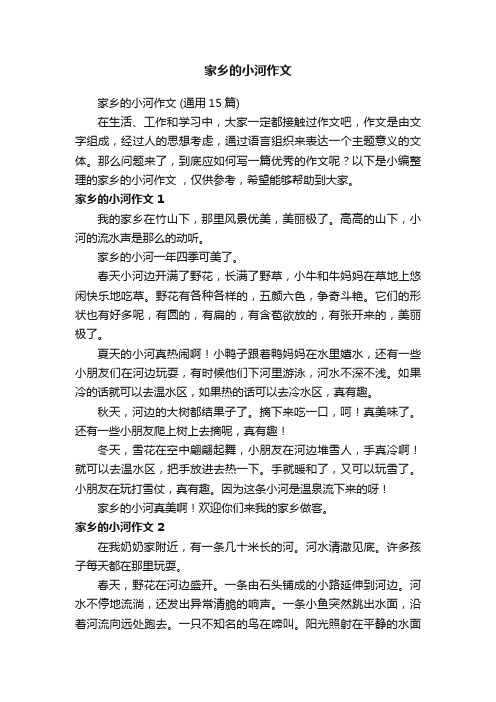 家乡的小河作文

家乡的小河作文 (通用 15 篇)

在生活、工作和学习中，大家一定都接触过作文吧，作文是由文字组成，经过人的思想考虑，通过语言组织来表达一个主题意义的文体。那么问题来了，到底应如何写一篇优秀的作文呢？以下是小编整理的家乡的小河作文 ，仅供参考，希望能够帮助到大家。

家乡的小河作文 1

我的家乡在竹山下，那里风景优美，美丽极了。高高的山下，小河的流水声是那么的动听。

家乡的小河一年四季可美了。

春天小河边开满了野花，长满了野草，小牛和牛妈妈在草地上悠闲快乐地吃草。野花有各种各样的，五颜六色，争奇斗艳。它们的形状也有好多呢，有圆的，有扁的，有含苞欲放的，有张开来的，美丽极了。

夏天的小河真热闹啊！小鸭子跟着鸭妈妈在水里嬉水，还有一些小朋友们在河边玩耍，有时候他们下河里游泳，河水不深不浅。如果冷的话就可以去温水区，如果热的话可以去冷水区，真有趣。

秋天，河边的大树都结果子了。摘下来吃一口，呵！真美味了。还有一些小朋友爬上树上去摘呢，真有趣！

冬天，雪花在空中翩翩起舞，小朋友在河边堆雪人，手真冷啊！就可以去温水区，把手放进去热一下。手就暖和了，又可以玩雪了。小朋友在玩打雪仗，真有趣。因为这条小河是温泉流下来的呀！

家乡的小河真美啊！欢迎你们来我的家乡做客。

家乡的小河作文 2

在我奶奶家附近，有一条几十米长的河。河水清澈见底。许多孩子每天都在那里玩耍。

春天，野花在河边盛开。一条由石头铺成的小路延伸到河边。河水不停地流淌，还发出异常清脆的响声。一条小鱼突然跳出水面，沿着河流向远处跑去。一只不知名的鸟在啼叫。阳光照射在平静的水面